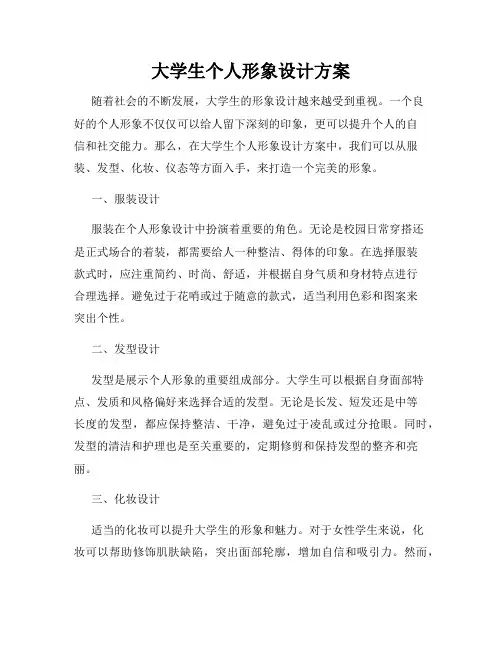 大学生个人形象设计方案

随着社会的不断发展，大学生的形象设计越来越受到重视。一个良好的个人形象不仅仅可以给人留下深刻的印象，更可以提升个人的自信和社交能力。那么，在大学生个人形象设计方案中，我们可以从服装、发型、化妆、仪态等方面入手，来打造一个完美的形象。

一、服装设计

服装在个人形象设计中扮演着重要的角色。无论是校园日常穿搭还是正式场合的着装，都需要给人一种整洁、得体的印象。在选择服装款式时，应注重简约、时尚、舒适，并根据自身气质和身材特点进行合理选择。避免过于花哨或过于随意的款式，适当利用色彩和图案来突出个性。

二、发型设计

发型是展示个人形象的重要组成部分。大学生可以根据自身面部特点、发质和风格偏好来选择合适的发型。无论是长发、短发还是中等长度的发型，都应保持整洁、干净，避免过于凌乱或过分抢眼。同时，发型的清洁和护理也是至关重要的，定期修剪和保持发型的整齐和亮丽。

三、化妆设计

适当的化妆可以提升大学生的形象和魅力。对于女性学生来说，化妆可以帮助修饰肌肤缺陷，突出面部轮廓，增加自信和吸引力。然而，